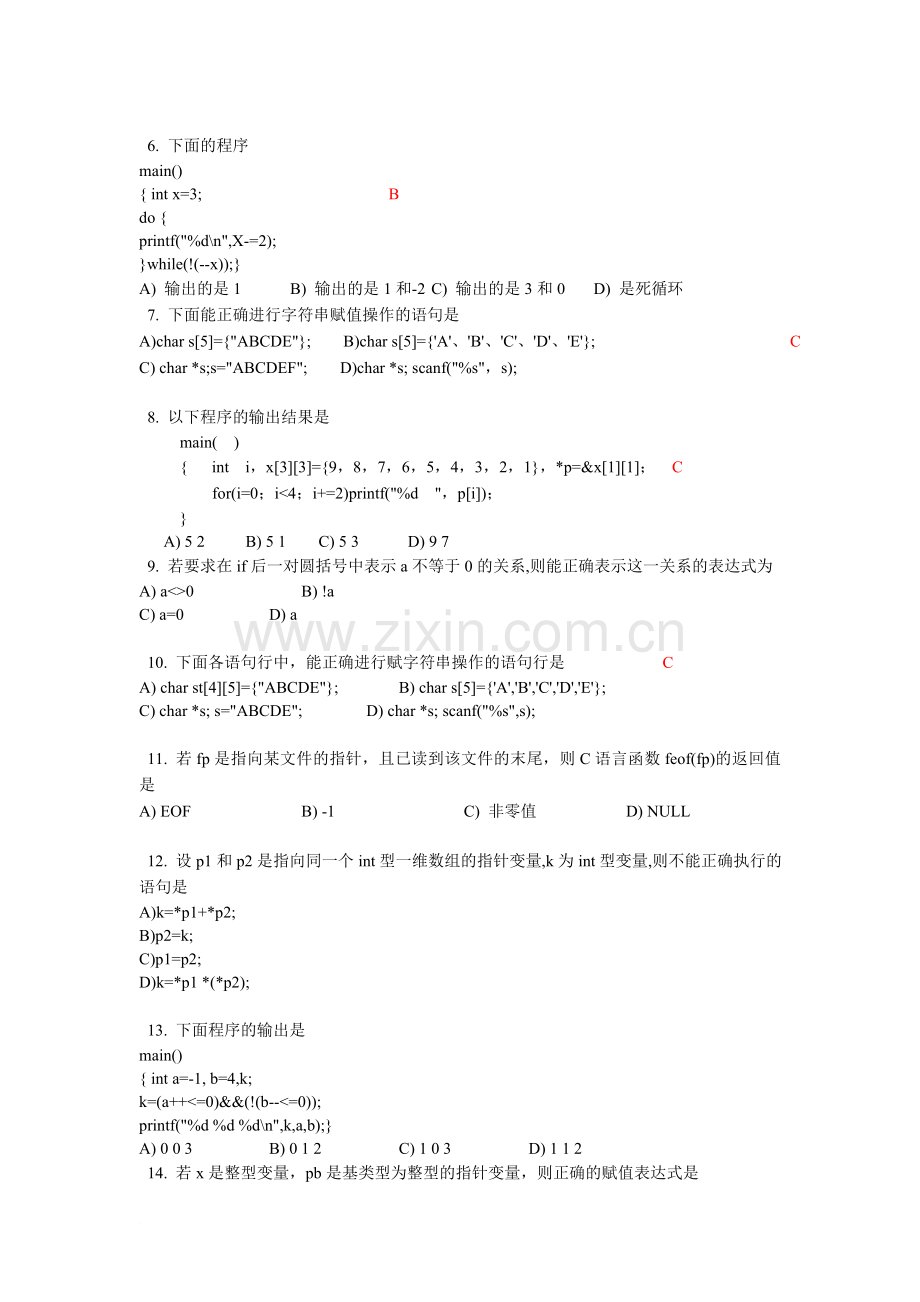 6. 下面的程序
main()
{ int x=3;
B
do {
printf("%d\n",X-=2);
}while(!(--x));}
A) 输出的是 1　　B) 输出的是 1 和-2 C) 输出的是 3 和 0　　D) 是死循环
7. 下面能正确进行字符串赋值操作的语句是
A)char s[5]={"ABCDE"};　　B)char s[5]={'A'、'B'、'C'、'D'、'E'};
C
C) char *s;s="ABCDEF";　　D)char *s; scanf("%s"，s);

8. 以下程序的输出结果是
main( )
{　int　i，x[3][3]={9，8，7，6，5，4，3，2，1}，*p=&x[1][1];
C
for(i=0；i<4；i+=2)printf("%d　"，p[i])；
}
A) 5 2　　B) 5 1　　C) 5 3　　D) 9 7
9. 若要求在 if 后一对圆括号中表示 a 不等于 0 的关系,则能正确表示这一关系的表达式为
A) a<>0　　B) !a
C) a=0　　D) a

www.zixin.com.cn

10. 下面各语句行中，能正确进行赋字符串操作的语句行是
C
A) char st[4][5]={"ABCDE"};　　B) char s[5]={'A','B','C','D','E'};
C) char *s; s="ABCDE";　　D) char *s; scanf("%s",s);

11. 若 fp 是指向某文件的指针，且已读到该文件的末尾，则 C 语言函数 feof(fp)的返回值是
A) EOF　　B) -1　　C) 非零值　　D) NULL

12. 设 p1 和 p2 是指向同一个 int 型一维数组的指针变量,k 为 int 型变量,则不能正确执行的语句是
A)k=*p1+*p2;
B)p2=k;
C)p1=p2;
D)k=*p1 *(*p2);

13. 下面程序的输出是
main()
{ int a=-1, b=4,k;
k=(a++<=0)&&(!(b--<=0));
printf("%d %d %d\n",k,a,b);}
A) 0 0 3　　B) 0 1 2　　C) 1 0 3　　D) 1 1 2
14. 若 x 是整型变量，pb 是基类型为整型的指针变量，则正确的赋值表达式是